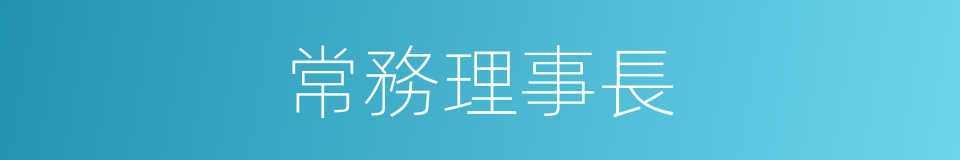 常務理事長